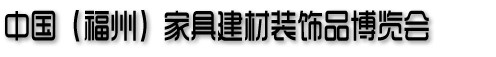 中国（福州）家具建材装饰品博览会